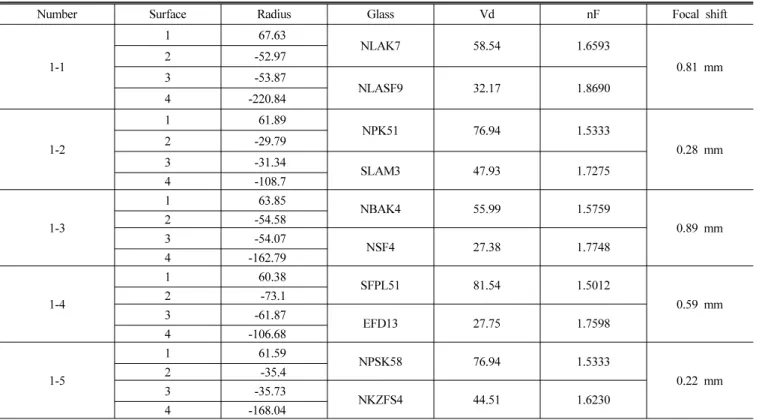 | Number | Surface | Radius | Glass | Vd | nF | Focal shift |
|---|---|---|---|---|---|---|
| 1-1 | 1 | 67.63 | NLAK7 | 58.54 | 1.6593 | 0.81 mm |
| | 2 | -52.97 | | | | |
| | 3 | -53.87 | NLASF9 | 32.17 | 1.8690 | |
| | 4 | -220.84 | | | | |
| 1-2 | 1 | 61.89 | NPK51 | 76.94 | 1.5333 | 0.28 mm |
| | 2 | -29.79 | | | | |
| | 3 | -31.34 | SLAM3 | 47.93 | 1.7275 | |
| | 4 | -108.7 | | | | |
| 1-3 | 1 | 63.85 | NBAK4 | 55.99 | 1.5759 | 0.89 mm |
| | 2 | -54.58 | | | | |
| | 3 | -54.07 | NSF4 | 27.38 | 1.7748 | |
| | 4 | -162.79 | | | | |
| 1-4 | 1 | 60.38 | SFPL51 | 81.54 | 1.5012 | 0.59 mm |
| | 2 | -73.1 | | | | |
| | 3 | -61.87 | EFD13 | 27.75 | 1.7598 | |
| | 4 | -106.68 | | | | |
| 1-5 | 1 | 61.59 | NPSK58 | 76.94 | 1.5333 | 0.22 mm |
| | 2 | -35.4 | | | | |
| | 3 | -35.73 | NKZFS4 | 44.51 | 1.6230 | |
| | 4 | -168.04 | | | | |